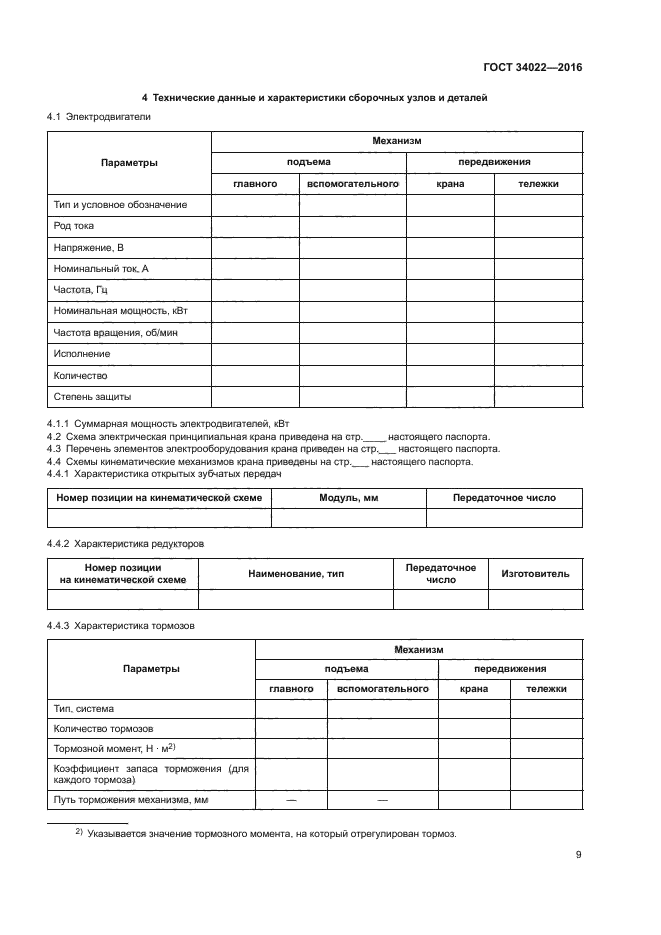 ГОСТ 34022—2016

4 Технические данные и характеристики сборочных узлов и деталей

4.1 Электродвигатели

| Параметры | Механизм | | | |
|---|---|---|---|---|
| | подъема | | передвижения | |
| | главного | вспомогательного | крана | тележки |
| Тип и условное обозначение | | | | |
| Род тока | | | | |
| Напряжение, В | | | | |
| Номинальный ток, А | | | | |
| Частота, Гц | | | | |
| Номинальная мощность, кВт | | | | |
| Частота вращения, об/мин | | | | |
| Исполнение | | | | |
| Количество | | | | |
| Степень защиты | | | | |

4.1.1 Суммарная мощность электродвигателей, кВт
4.2 Схема электрическая принципиальная крана приведена на стр.____ настоящего паспорта.
4.3 Перечень элементов электрооборудования крана приведен на стр.___ настоящего паспорта.
4.4 Схемы кинематические механизмов крана приведены на стр.___ настоящего паспорта.
4.4.1 Характеристика открытых зубчатых передач

| Номер позиции на кинематической схеме | Модуль, мм | Передаточное число |
|---|---|---|
| | | |

4.4.2 Характеристика редукторов

| Номер позиции на кинематической схеме | Наименование, тип | Передаточное число | Изготовитель |
|---|---|---|---|
| | | | |

4.4.3 Характеристика тормозов

| Параметры | Механизм | | | |
|---|---|---|---|---|
| | подъема | | передвижения | |
| | главного | вспомогательного | крана | тележки |
| Тип, система | | | | |
| Количество тормозов | | | | |
| Тормозной момент, Н · м$^{2)}$ | | | | |
| Коэффициент запаса торможения (для каждого тормоза) | | | | |
| Путь торможения механизма, мм | — | — | | |

$^{2)}$ Указывается значение тормозного момента, на который отрегулирован тормоз.

9